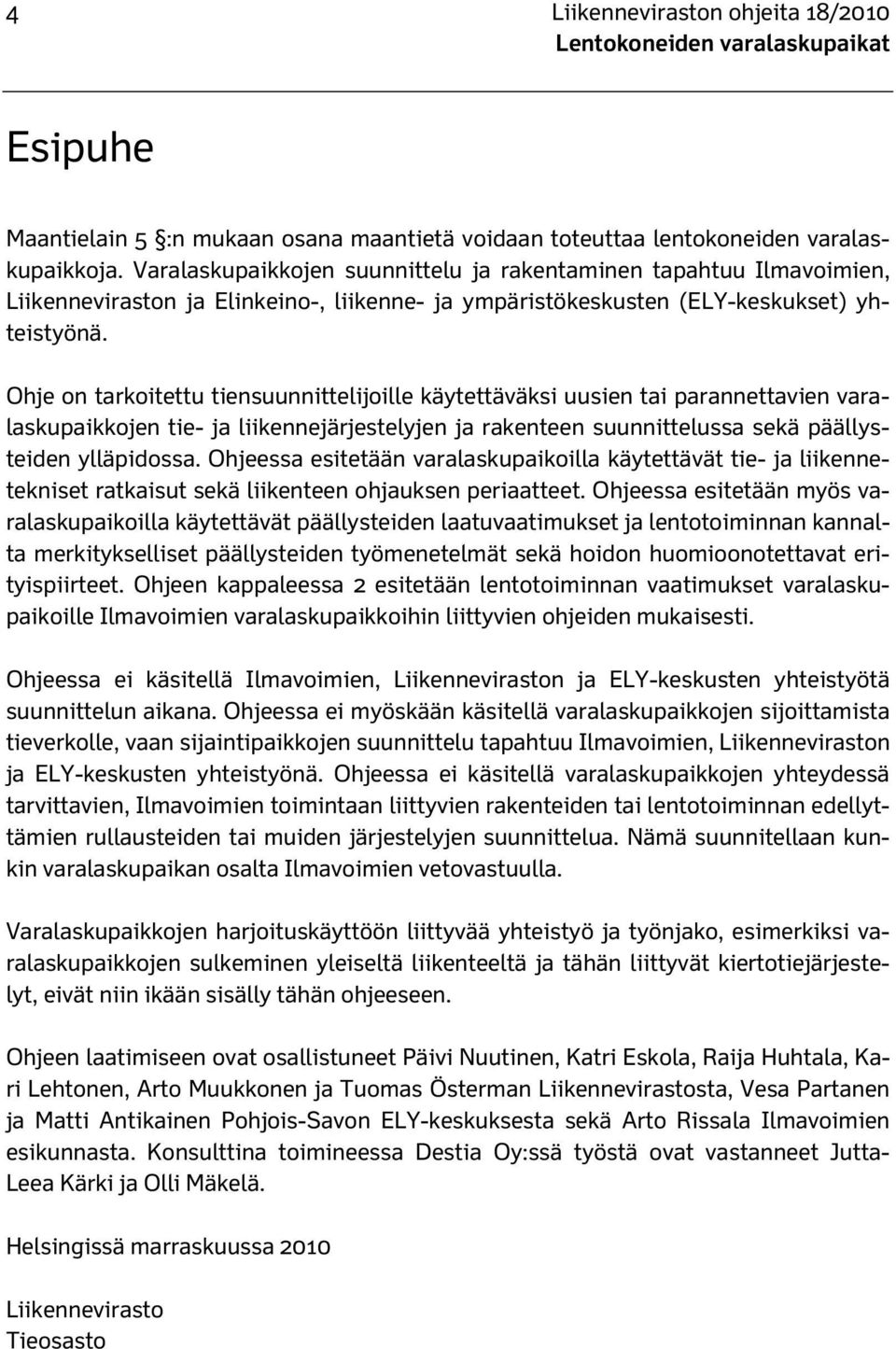 4

Liikenneviraston ohjeita 18/2010
Lentokoneiden varalaskupaikat

Esipuhe

Maantielain 5 §:n mukaan osana maantietä voidaan toteuttaa lentokoneiden varalaskupaikkoja. Varalaskupaikkojen suunnittelu ja rakentaminen tapahtuu Ilmavoimien, Liikenneviraston ja Elinkeino-, liikenne- ja ympäristökeskusten (ELY-keskukset) yhteistyönä.

Ohje on tarkoitettu tiensuunnittelijoille käytettäväksi uusien tai parannettavien varalaskupaikkojen tie- ja liikennejärjestelyjen ja rakenteen suunnittelussa sekä päällysteiden ylläpidossa. Ohjeessa esitetään varalaskupaikoilla käytettävät tie- ja liikennetekniset ratkaisut sekä liikenteen ohjauksen periaatteet. Ohjeessa esitetään myös varalaskupaikoilla käytettävät päällysteiden laatuvaatimukset ja lentotoiminnan kannalta merkitykselliset päällysteiden työmenetelmät sekä hoidon huomioonotettavat erityispiirteet. Ohjeen kappaleessa 2 esitetään lentotoiminnan vaatimukset varalaskupaikoille Ilmavoimien varalaskupaikkoihin liittyvien ohjeiden mukaisesti.

Ohjeessa ei käsitellä Ilmavoimien, Liikenneviraston ja ELY-keskusten yhteistyötä suunnittelun aikana. Ohjeessa ei myöskään käsitellä varalaskupaikkojen sijoittamista tieverkolle, vaan sijaintipaikkojen suunnittelu tapahtuu Ilmavoimien, Liikenneviraston ja ELY-keskusten yhteistyönä. Ohjeessa ei käsitellä varalaskupaikkojen yhteydessä tarvittavien, Ilmavoimien toimintaan liittyvien rakenteiden tai lentotoiminnan edellyttämien rullausteiden tai muiden järjestelyjen suunnittelua. Nämä suunnitellaan kunkin varalaskupaikan osalta Ilmavoimien vetovastuulla.

Varalaskupaikkojen harjoituskäyttöön liittyvää yhteistyö ja työnjako, esimerkiksi varalaskupaikkojen sulkeminen yleiseltä liikenteeltä ja tähän liittyvät kiertotiejärjestelyt, eivät niin ikään sisälly tähän ohjeeseen.

Ohjeen laatimiseen ovat osallistuneet Päivi Nuutinen, Katri Eskola, Raija Huhtala, Kari Lehtonen, Arto Muukkonen ja Tuomas Österman Liikennevirastosta, Vesa Partanen ja Matti Antikainen Pohjois-Savon ELY-keskuksesta sekä Arto Rissala Ilmavoimien esikunnasta. Konsulttina toimineessa Destia Oy:ssä työstä ovat vastanneet Jutta-Leea Kärki ja Olli Mäkelä.

Helsingissä marraskuussa 2010

Liikennevirasto
Tieosasto